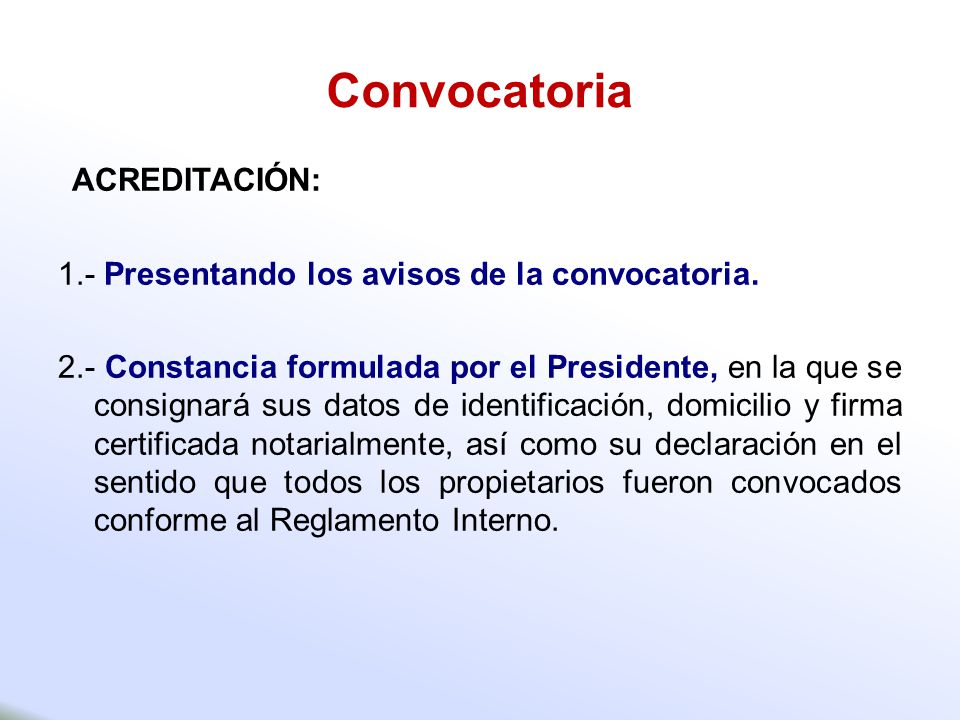 Convocatoria

ACREDITACIÓN:

1.- Presentando los avisos de la convocatoria.

2.- Constancia formulada por el Presidente, en la que se consignará sus datos de identificación, domicilio y firma certificada notarialmente, así como su declaración en el sentido que todos los propietarios fueron convocados conforme al Reglamento Interno.